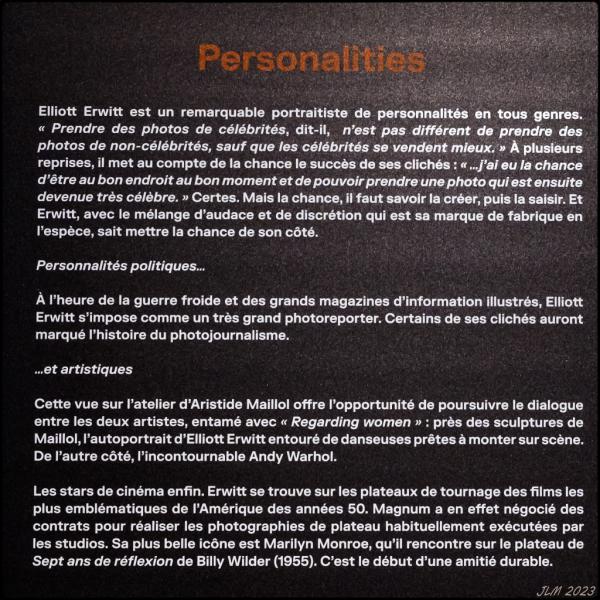 Personalities

Elliott Erwitt est un remarquable portraitiste de personnalités en tous genres. « Prendre des photos de célébrités, dit-il, n'est pas différent de prendre des photos de non-célébrités, sauf que les célébrités se vendent mieux. » À plusieurs reprises, il met au compte de la chance le succès de ses clichés : « …j'ai eu la chance d'être au bon endroit au bon moment et de pouvoir prendre une photo qui est ensuite devenue très célèbre. » Certes. Mais la chance, il faut savoir la créer, puis la saisir. Et Erwitt, avec le mélange d'audace et de discrétion qui est sa marque de fabrique en l'espèce, sait mettre la chance de son côté.

Personnalités politiques…

À l'heure de la guerre froide et des grands magazines d'information illustrés, Elliott Erwitt s'impose comme un très grand photoreporter. Certains de ses clichés auront marqué l'histoire du photojournalisme.

…et artistiques

Cette vue sur l'atelier d'Aristide Maillol offre l'opportunité de poursuivre le dialogue entre les deux artistes, entamé avec « Regarding women » : près des sculptures de Maillol, l'autoportrait d'Elliott Erwitt entouré de danseuses prêtes à monter sur scène. De l'autre côté, l'incontournable Andy Warhol.

Les stars de cinéma enfin. Erwitt se trouve sur les plateaux de tournage des films les plus emblématiques de l'Amérique des années 50. Magnum a en effet négocié des contrats pour réaliser les photographies de plateau habituellement exécutées par les studios. Sa plus belle icône est Marilyn Monroe, qu'il rencontre sur le plateau de Sept ans de réflexion de Billy Wilder (1955). C'est le début d'une amitié durable.

JLM 2023